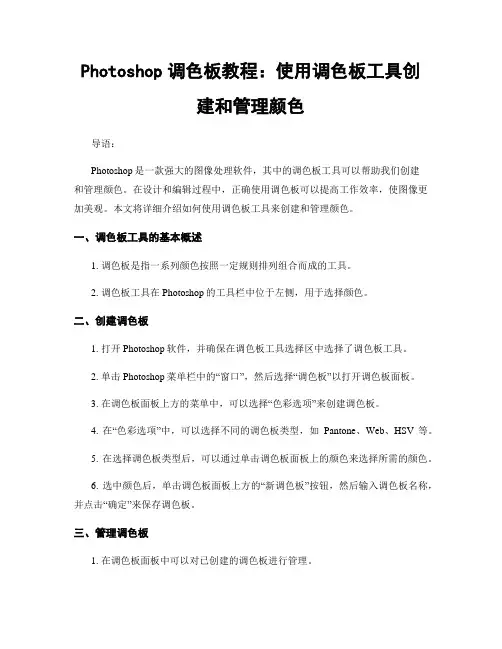 Photoshop 调色板教程：使用调色板工具创建和管理颜色

导语：

Photoshop 是一款强大的图像处理软件，其中的调色板工具可以帮助我们创建和管理颜色。在设计和编辑过程中，正确使用调色板可以提高工作效率，使图像更加美观。本文将详细介绍如何使用调色板工具来创建和管理颜色。

一、调色板工具的基本概述

1. 调色板是指一系列颜色按照一定规则排列组合而成的工具。

2. 调色板工具在 Photoshop 的工具栏中位于左侧，用于选择颜色。

二、创建调色板

1. 打开 Photoshop 软件，并确保在调色板工具选择区中选择了调色板工具。

2. 单击 Photoshop 菜单栏中的“窗口”，然后选择“调色板”以打开调色板面板。

3. 在调色板面板上方的菜单中，可以选择“色彩选项”来创建调色板。

4. 在“色彩选项”中，可以选择不同的调色板类型，如 Pantone、Web、HSV 等。

5. 在选择调色板类型后，可以通过单击调色板面板上的颜色来选择所需的颜色。

6. 选中颜色后，单击调色板面板上方的“新调色板”按钮，然后输入调色板名称，并点击“确定”来保存调色板。

三、管理调色板

1. 在调色板面板中可以对已创建的调色板进行管理。